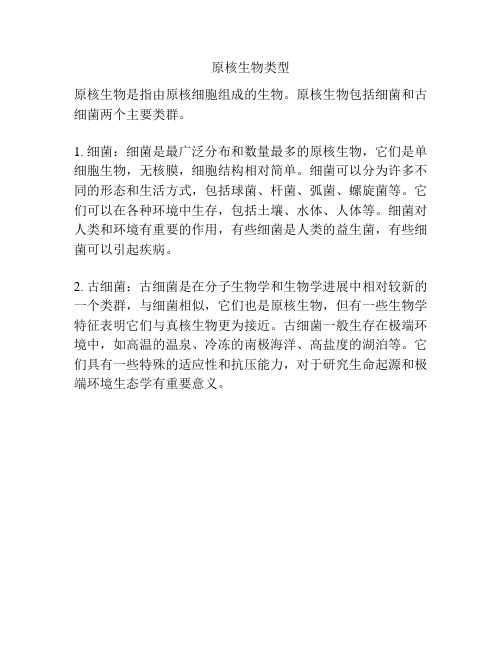 原核生物类型

原核生物是指由原核细胞组成的生物。原核生物包括细菌和古细菌两个主要类群。

1. 细菌：细菌是最广泛分布和数量最多的原核生物，它们是单细胞生物，无核膜，细胞结构相对简单。细菌可以分为许多不同的形态和生活方式，包括球菌、杆菌、弧菌、螺旋菌等。它们可以在各种环境中生存，包括土壤、水体、人体等。细菌对人类和环境有重要的作用，有些细菌是人类的益生菌，有些细菌可以引起疾病。

2. 古细菌：古细菌是在分子生物学和生物学进展中相对较新的一个类群，与细菌相似，它们也是原核生物，但有一些生物学特征表明它们与真核生物更为接近。古细菌一般生存在极端环境中，如高温的温泉、冷冻的南极海洋、高盐度的湖泊等。它们具有一些特殊的适应性和抗压能力，对于研究生命起源和极端环境生态学有重要意义。